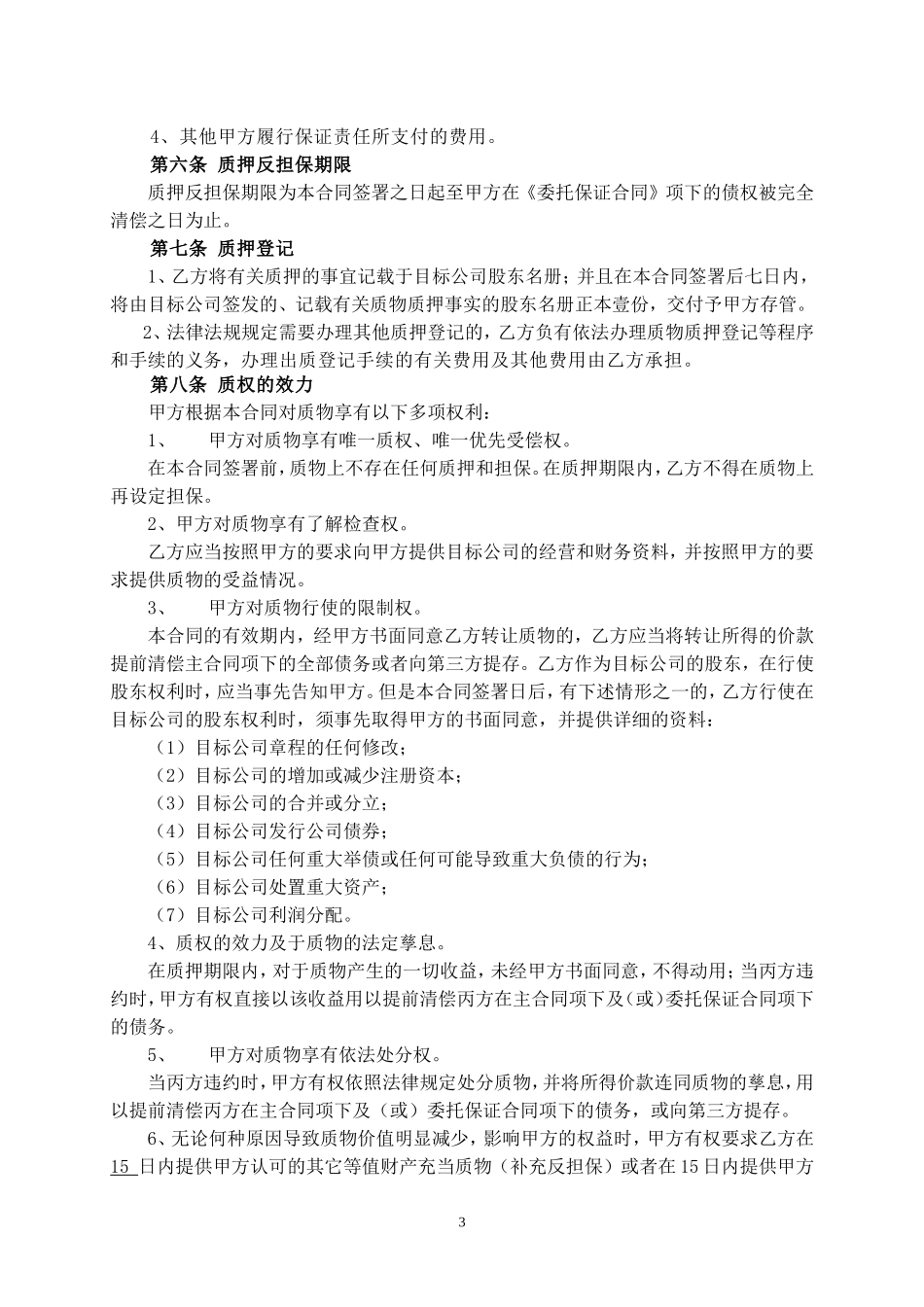 4、其他甲方履行保证责任所支付的费用。

第六条 质押反担保期限

质押反担保期限为本合同签署之日起至甲方在《委托保证合同》项下的债权被完全清偿之日为止。

第七条 质押登记

1、乙方将有关质押的事宜记载于目标公司股东名册；并且在本合同签署后七日内，将由目标公司签发的、记载有关质物质押事实的股东名册正本壹份，交付予甲方存管。

2、法律法规规定需要办理其他质押登记的，乙方负有依法办理质物质押登记等程序和手续的义务，办理出质登记手续的有关费用及其他费用由乙方承担。

第八条 质权的效力

甲方根据本合同对质物享有以下多项权利：

1、 甲方对质物享有唯一质权、唯一优先受偿权。

在本合同签署前，质物上不存在任何质押和担保。在质押期限内，乙方不得在质物上再设定担保。

2、甲方对质物享有了解检查权。

乙方应当按照甲方的要求向甲方提供目标公司的经营和财务资料，并按照甲方的要求提供质物的受益情况。

3、 甲方对质物行使的限制权。

本合同的有效期内，经甲方书面同意乙方转让质物的，乙方应当将转让所得的价款提前清偿主合同项下的全部债务或者向第三方提存。乙方作为目标公司的股东，在行使股东权利时，应当事先告知甲方。但是本合同签署日后，有下述情形之一的，乙方行使在目标公司的股东权利时，须事先取得甲方的书面同意，并提供详细的资料：

（1）目标公司章程的任何修改；

（2）目标公司的增加或减少注册资本；

（3）目标公司的合并或分立；

（4）目标公司发行公司债券；

（5）目标公司任何重大举债或任何可能导致重大负债的行为；

（6）目标公司处置重大资产；

（7）目标公司利润分配。

4、质权的效力及于质物的法定孳息。

在质押期限内，对于质物产生的一切收益，未经甲方书面同意，不得动用；当丙方违约时，甲方有权直接以该收益用以提前清偿丙方在主合同项下及（或）委托保证合同项下的债务。

5、 甲方对质物享有依法处分权。

当丙方违约时，甲方有权依照法律规定处分质物，并将所得价款连同质物的孳息，用以提前清偿丙方在主合同项下及（或）委托保证合同项下的债务，或向第三方提存。

6、无论何种原因导致质物价值明显减少，影响甲方的权益时，甲方有权要求乙方在15 日内提供甲方认可的其它等值财产充当质物（补充反担保）或者在15日内提供甲方

3